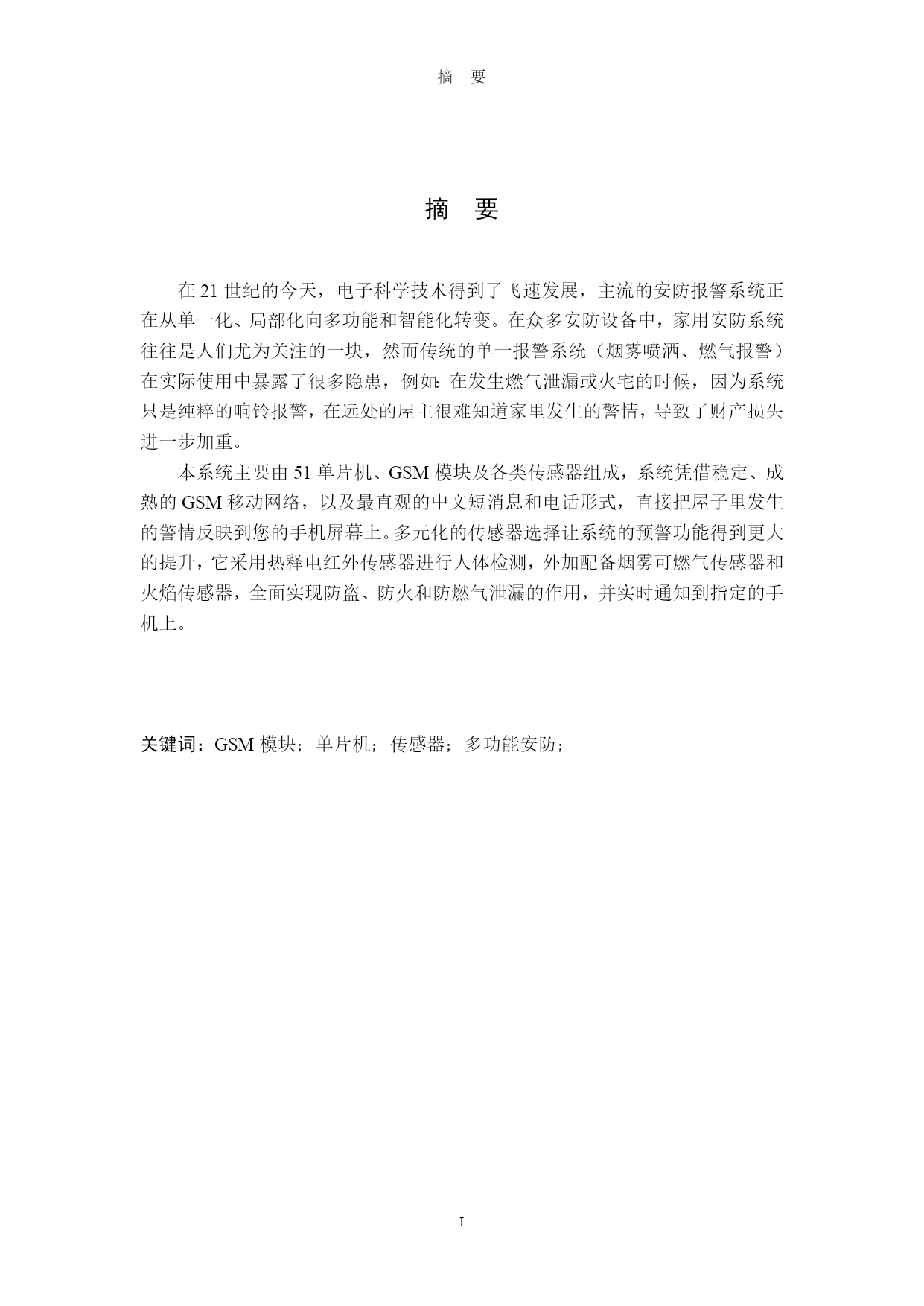 摘　要

摘　要

在 21 世纪的今天，电子科学技术得到了飞速发展，主流的安防报警系统正在从单一化、局部化向多功能和智能化转变。在众多安防设备中，家用安防系统往往是人们尤为关注的一块，然而传统的单一报警系统（烟雾喷洒、燃气报警）在实际使用中暴露了很多隐患，例如:在发生燃气泄漏或火宅的时候，因为系统只是纯粹的响铃报警，在远处的屋主很难知道家里发生的警情，导致了财产损失进一步加重。

本系统主要由 51 单片机、GSM 模块及各类传感器组成，系统凭借稳定、成熟的 GSM 移动网络，以及最直观的中文短消息和电话形式，直接把屋子里发生的警情反映到您的手机屏幕上。多元化的传感器选择让系统的预警功能得到更大的提升，它采用热释电红外传感器进行人体检测，外加配备烟雾可燃气传感器和火焰传感器，全面实现防盗、防火和防燃气泄漏的作用，并实时通知到指定的手机上。

关键词：GSM 模块；单片机；传感器；多功能安防；

I